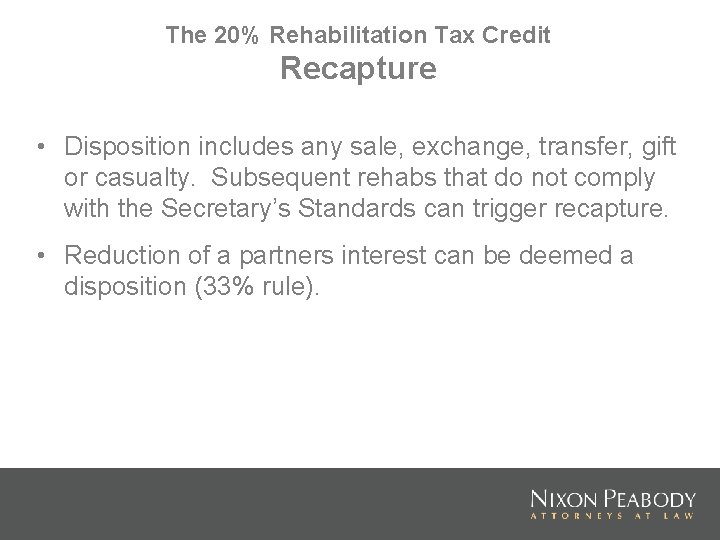 The 20% Rehabilitation Tax Credit
Recapture

• Disposition includes any sale, exchange, transfer, gift or casualty. Subsequent rehabs that do not comply with the Secretary's Standards can trigger recapture.

• Reduction of a partners interest can be deemed a disposition (33% rule).

NIXON PEABODY
ATTORNEYS AT LAW